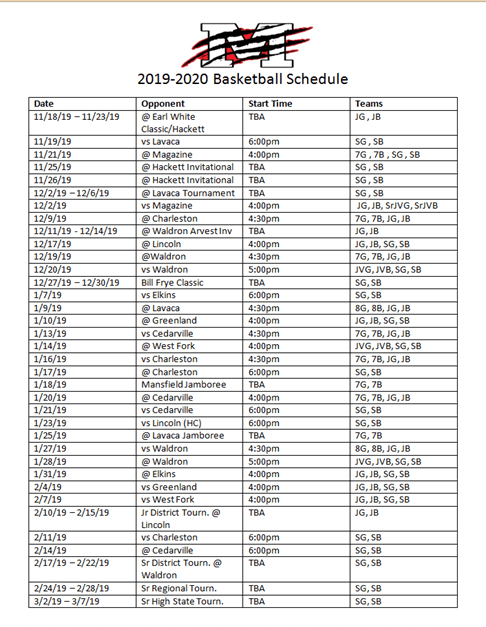 M

2019-2020 Basketball Schedule

| Date | Opponent | Start Time | Teams |
|---|---|---|---|
| 11/18/19 – 11/23/19 | @ Earl White Classic/Hackett | TBA | JG , JB |
| 11/19/19 | vs Lavaca | 6:00pm | SG , SB |
| 11/21/19 | @ Magazine | 4:00pm | 7G , 7B , SG , SB |
| 11/25/19 | @ Hackett Invitational | TBA | SG , SB |
| 11/26/19 | @ Hackett Invitational | TBA | SG , SB |
| 12/2/19 – 12/6/19 | @ Lavaca Tournament | TBA | SG , SB |
| 12/2/19 | vs Magazine | 4:00pm | JG, JB, SrJVG, SrJVB |
| 12/9/19 | @ Charleston | 4:30pm | 7G, 7B, JG, JB |
| 12/11/19 - 12/14/19 | @ Waldron Arvest Inv | TBA | JG, JB |
| 12/17/19 | @ Lincoln | 4:00pm | JG, JB, SG, SB |
| 12/19/19 | @Waldron | 4:30pm | 7G, 7B, JG, JB |
| 12/20/19 | vs Waldron | 5:00pm | JVG, JVB, SG, SB |
| 12/27/19 – 12/30/19 | Bill Frye Classic | TBA | SG, SB |
| 1/7/19 | vs Elkins | 6:00pm | SG, SB |
| 1/9/19 | @ Lavaca | 4:30pm | 8G, 8B, JG, JB |
| 1/10/19 | @ Greenland | 4:00pm | JG, JB, SG, SB |
| 1/13/19 | vs Cedarville | 4:30pm | 7G, 7B, JG, JB |
| 1/14/19 | @ West Fork | 4:00pm | JVG, JVB, SG, SB |
| 1/16/19 | vs Charleston | 4:30pm | 7G, 7B, JG, JB |
| 1/17/19 | @ Charleston | 6:00pm | SG, SB |
| 1/18/19 | Mansfield Jamboree | TBA | 7G, 7B |
| 1/20/19 | @ Cedarville | 4:00pm | 7G, 7B, JG, JB |
| 1/21/19 | vs Cedarville | 6:00pm | SG, SB |
| 1/23/19 | vs Lincoln (HC) | 6:00pm | SG, SB |
| 1/25/19 | @ Lavaca Jamboree | TBA | 7G, 7B |
| 1/27/19 | vs Waldron | 4:30pm | 8G, 8B, JG, JB |
| 1/28/19 | @ Waldron | 5:00pm | JVG, JVB, SG, SB |
| 1/31/19 | @ Elkins | 4:00pm | JG, JB, SG, SB |
| 2/4/19 | vs Greenland | 4:00pm | JG, JB, SG, SB |
| 2/7/19 | vs West Fork | 4:00pm | JG, JB, SG, SB |
| 2/10/19 – 2/15/19 | Jr District Tourn. @ Lincoln | TBA | JG, JB |
| 2/11/19 | vs Charleston | 6:00pm | SG, SB |
| 2/14/19 | @ Cedarville | 6:00pm | SG, SB |
| 2/17/19 – 2/22/19 | Sr District Tourn. @ Waldron | TBA | SG, SB |
| 2/24/19 – 2/28/19 | Sr Regional Tourn. | TBA | SG, SB |
| 3/2/19 – 3/7/19 | Sr High State Tourn. | TBA | SG, SB |